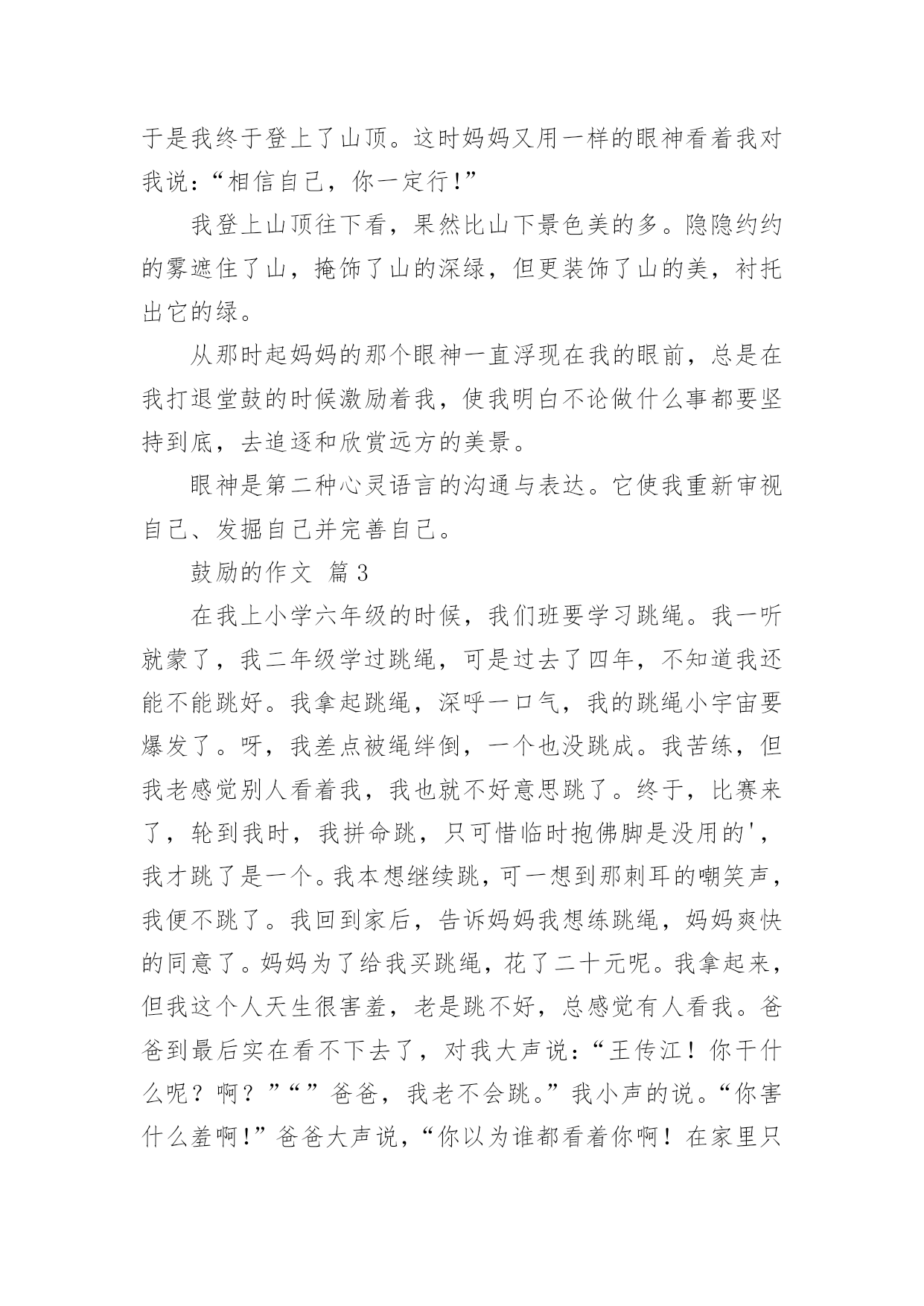 于是我终于登上了山顶。这时妈妈又用一样的眼神看着我对我说：“相信自己，你一定行!”

我登上山顶往下看，果然比山下景色美的多。隐隐约约的雾遮住了山，掩饰了山的深绿，但更装饰了山的美，衬托出它的绿。

从那时起妈妈的那个眼神一直浮现在我的眼前，总是在我打退堂鼓的时候激励着我，使我明白不论做什么事都要坚持到底，去追逐和欣赏远方的美景。

眼神是第二种心灵语言的沟通与表达。它使我重新审视自己、发掘自己并完善自己。

鼓励的作文 篇3

在我上小学六年级的时候，我们班要学习跳绳。我一听就蒙了，我二年级学过跳绳，可是过去了四年，不知道我还能不能跳好。我拿起跳绳，深呼一口气，我的跳绳小宇宙要爆发了。呀，我差点被绳绊倒，一个也没跳成。我苦练，但我老感觉别人看着我，我也就不好意思跳了。终于，比赛来了，轮到我时，我拼命跳，只可惜临时抱佛脚是没用的'，我才跳了是一个。我本想继续跳，可一想到那刺耳的嘲笑声，我便不跳了。我回到家后，告诉妈妈我想练跳绳，妈妈爽快的同意了。妈妈为了给我买跳绳，花了二十元呢。我拿起来，但我这个人天生很害羞，老是跳不好，总感觉有人看我。爸爸到最后实在看不下去了，对我大声说：“王传江！你干什么呢？啊？”“”爸爸，我老不会跳。”我小声的说。“你害什么羞啊!”爸爸大声说，“你以为谁都看着你啊！在家里只